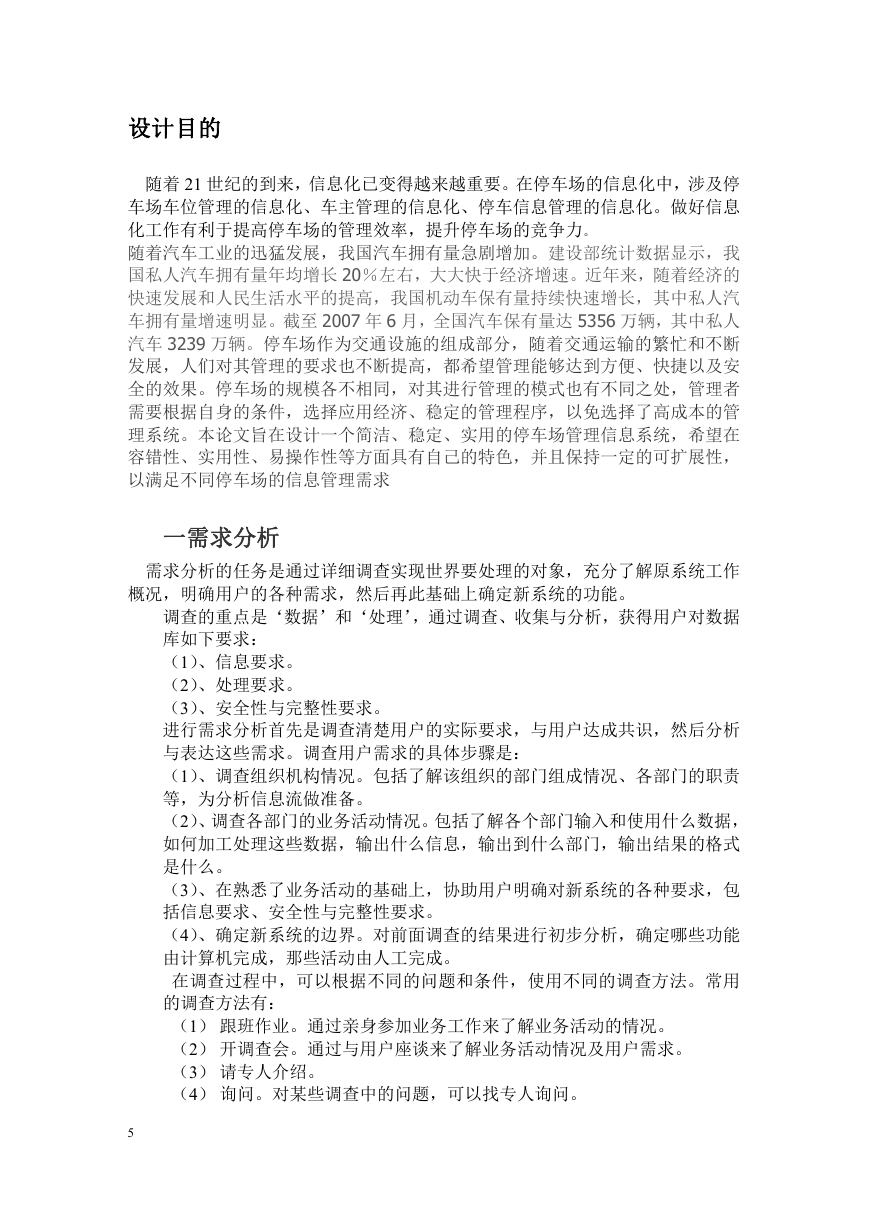 设计目的

随着 21 世纪的到来，信息化已变得越来越重要。在停车场的信息化中，涉及停车场车位管理的信息化、车主管理的信息化、停车信息管理的信息化。做好信息化工作有利于提高停车场的管理效率，提升停车场的竞争力。
随着汽车工业的迅猛发展，我国汽车拥有量急剧增加。建设部统计数据显示，我国私人汽车拥有量年均增长 20%左右，大大快于经济增速。近年来，随着经济的快速发展和人民生活水平的提高，我国机动车保有量持续快速增长，其中私人汽车拥有量增速明显。截至 2007 年 6 月，全国汽车保有量达 5356 万辆，其中私人汽车 3239 万辆。停车场作为交通设施的组成部分，随着交通运输的繁忙和不断发展，人们对其管理的要求也不断提高，都希望管理能够达到方便、快捷以及安全的效果。停车场的规模各不相同，对其进行管理的模式也有不同之处，管理者需要根据自身的条件，选择应用经济、稳定的管理程序，以免选择了高成本的管理系统。本论文旨在设计一个简洁、稳定、实用的停车场管理信息系统，希望在容错性、实用性、易操作性等方面具有自己的特色，并且保持一定的可扩展性，以满足不同停车场的信息管理需求

一需求分析

需求分析的任务是通过详细调查实现世界要处理的对象，充分了解原系统工作概况，明确用户的各种需求，然后再此基础上确定新系统的功能。
调查的重点是‘数据’和‘处理’，通过调查、收集与分析，获得用户对数据库如下要求：
（1）、信息要求。
（2）、处理要求。
（3）、安全性与完整性要求。
进行需求分析首先是调查清楚用户的实际要求，与用户达成共识，然后分析与表达这些需求。调查用户需求的具体步骤是：
（1）、调查组织机构情况。包括了解该组织的部门组成情况、各部门的职责等，为分析信息流做准备。
（2）、调查各部门的业务活动情况。包括了解各个部门输入和使用什么数据，如何加工处理这些数据，输出什么信息，输出到什么部门，输出结果的格式是什么。
（3）、在熟悉了业务活动的基础上，协助用户明确对新系统的各种要求，包括信息要求、安全性与完整性要求。
（4）、确定新系统的边界。对前面调查的结果进行初步分析，确定哪些功能由计算机完成，那些活动由人工完成。
在调查过程中，可以根据不同的问题和条件，使用不同的调查方法。常用的调查方法有：
（1） 跟班作业。通过亲身参加业务工作来了解业务活动的情况。
（2） 开调查会。通过与用户座谈来了解业务活动情况及用户需求。
（3） 请专人介绍。
（4） 询问。对某些调查中的问题，可以找专人询问。

5